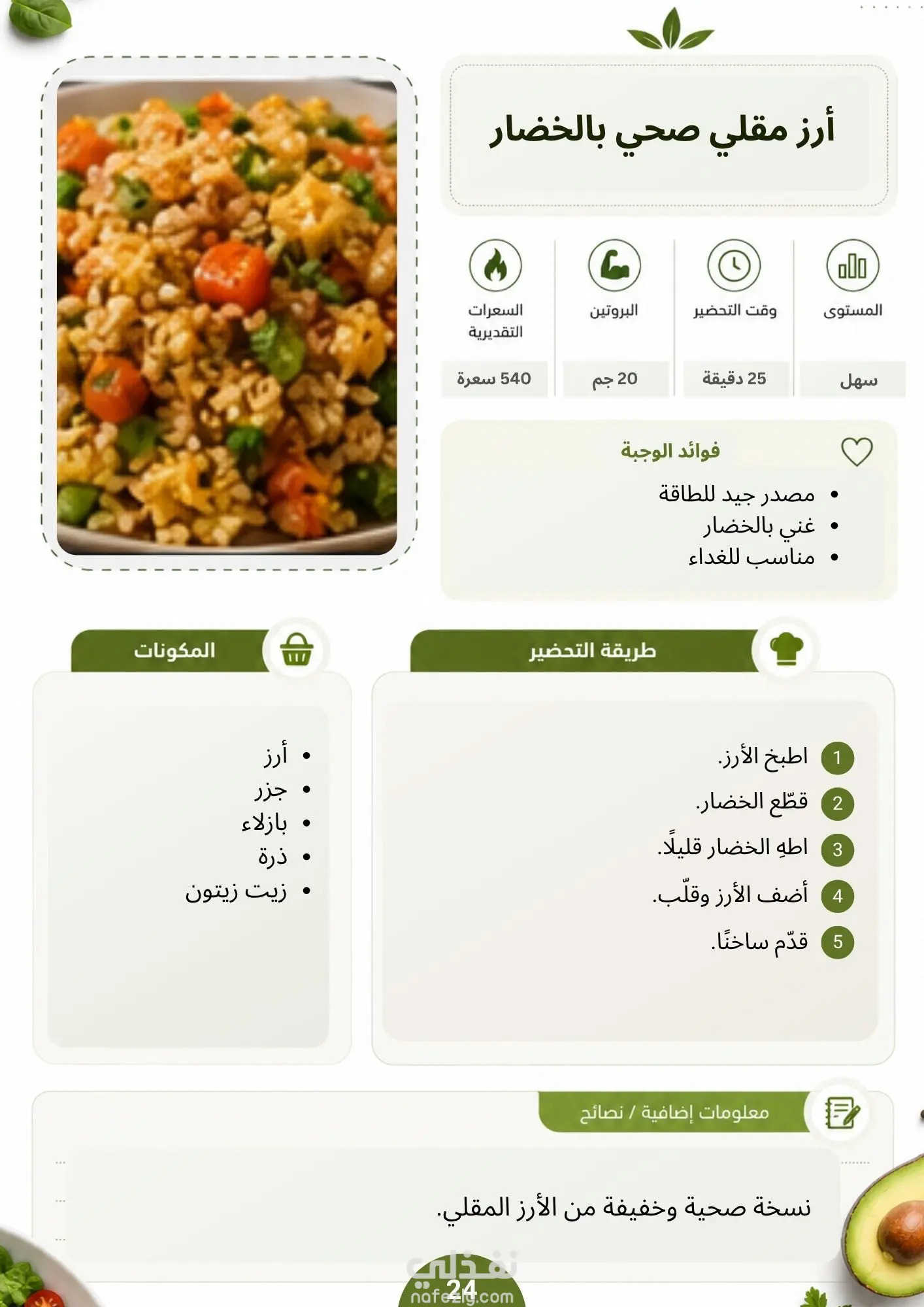 أرز مقلي صحي بالخضار

المستوى
سهل

وقت التحضير
25 دقيقة

البروتين
20 جم

السعرات التقديرية
540 سعرة

فوائد الوجبة
• مصدر جيد للطاقة
• غني بالخضار
• مناسب للغداء

طريقة التحضير
1 اطبخ الأرز.
2 قطّع الخضار.
3 اطهِ الخضار قليلًا.
4 أضف الأرز وقلّب.
5 قدّم ساخنًا.

المكونات
• أرز
• جزر
• بازلاء
• ذرة
• زيت زيتون

معلومات إضافية / نصائح
نسخة صحية وخفيفة من الأرز المقلي.

24

نفذلي
nafezly.com